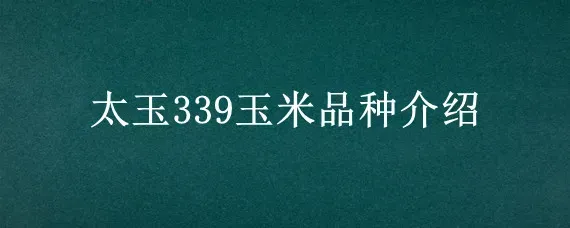 太玉339玉米品种介绍